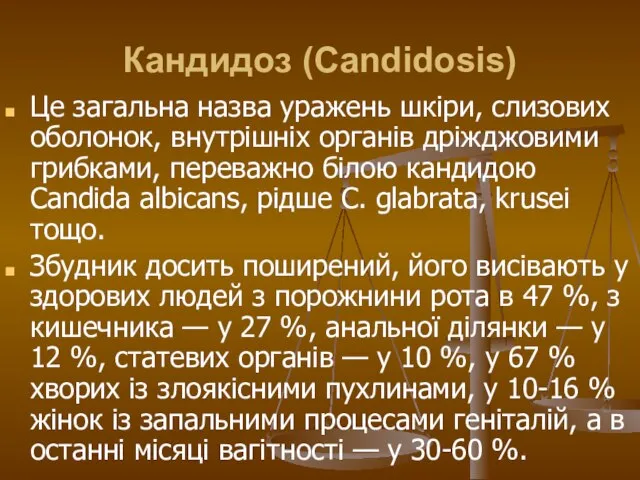 Кандидоз (Candidosis)

Це загальна назва уражень шкіри, слизових оболонок, внутрішніх органів дріжджовими грибками, переважно білою кандидою Candida albicans, рідше C. glabrata, krusei тощо.

Збудник досить поширений, його висівають у здорових людей з порожнини рота в 47 %, з кишечника — у 27 %, анальної ділянки — у 12 %, статевих органів — у 10 %, у 67 % хворих із злоякісними пухлинами, у 10-16 % жінок із запальними процесами геніталій, а в останні місяці вагітності — у 30-60 %.